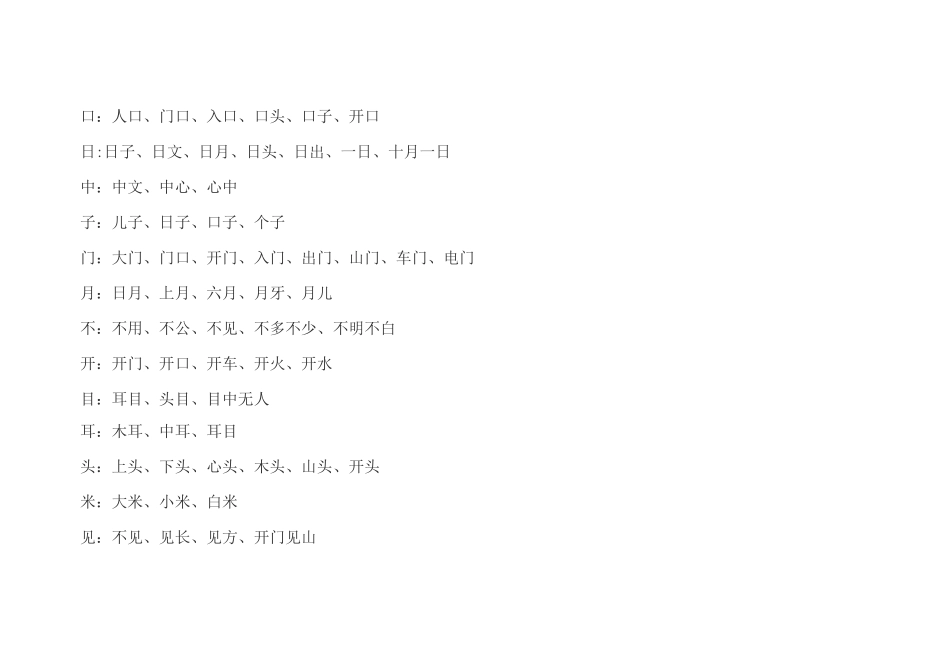 口：人口、门口、入口、口头、口子、开口

日:日子、日文、日月、日头、日出、一日、十月一日

中：中文、中心、心中

子：儿子、日子、口子、个子

门：大门、门口、开门、入门、出门、山门、车门、电门

月：日月、上月、六月、月牙、月儿

不：不用、不公、不见、不多不少、不明不白

开：开门、开口、开车、开火、开水

目：耳目、头目、目中无人

耳：木耳、中耳、耳目

头：上头、下头、心头、木头、山头、开头

米：大米、小米、白米

见：不见、见长、见方、开门见山